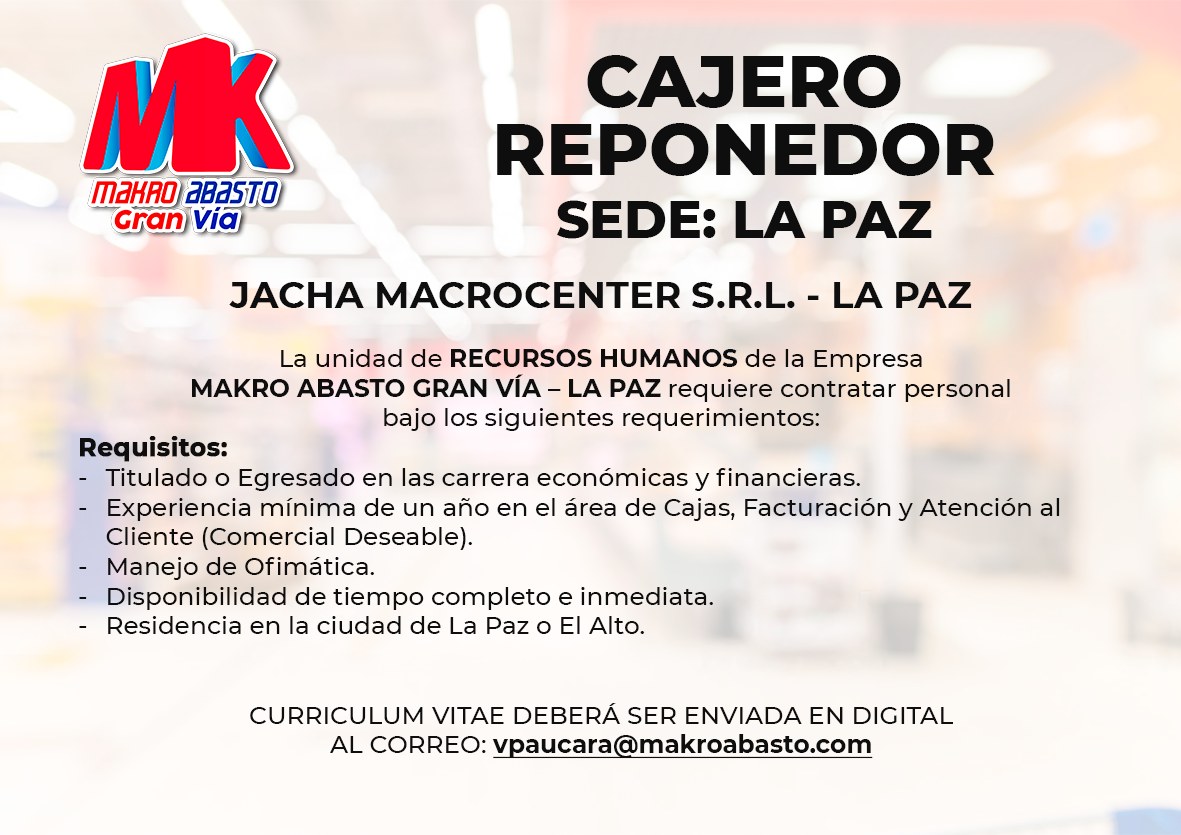 MK
MAKRO ABASTO
Gran Vía

CAJERO
REPONEDOR
SEDE: LA PAZ

JACHA MACROCENTER S.R.L. - LA PAZ

La unidad de RECURSOS HUMANOS de la Empresa MAKRO ABASTO GRAN VÍA – LA PAZ requiere contratar personal bajo los siguientes requerimientos:

Requisitos:
- Titulado o Egresado en las carrera económicas y financieras.
- Experiencia mínima de un año en el área de Cajas, Facturación y Atención al Cliente (Comercial Deseable).
- Manejo de Ofimática.
- Disponibilidad de tiempo completo e inmediata.
- Residencia en la ciudad de La Paz o El Alto.

CURRICULUM VITAE DEBERÁ SER ENVIADA EN DIGITAL
AL CORREO: vpaucara@makroabasto.com